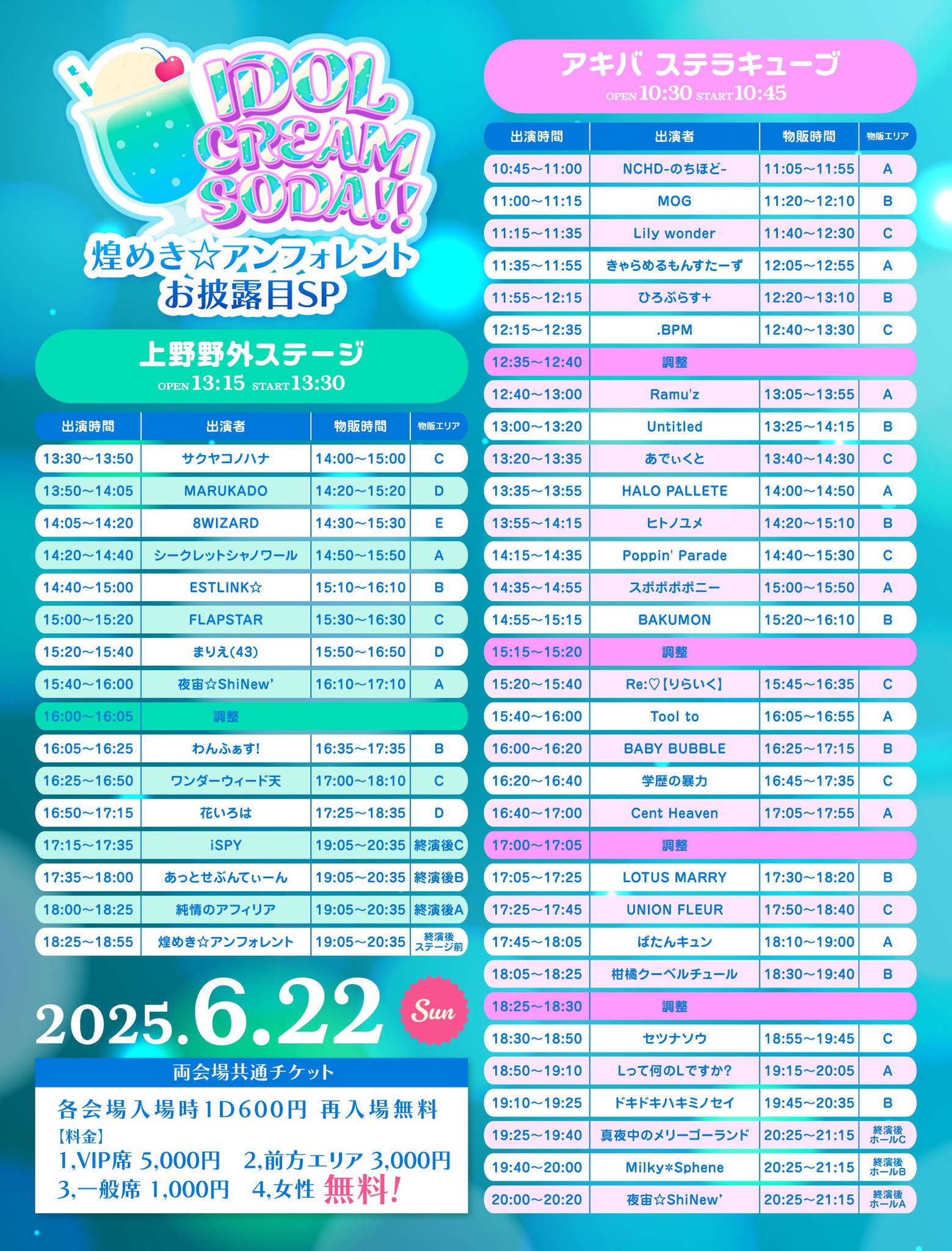 IDOL CREAM SODA!!
煌めき☆アンフォレント
お披露目SP

上野野外ステージ
OPEN 13:15 START 13:30

| 出演時間 | 出演者 | 物販時間 | 物販エリア |
|---|---|---|---|
| 13:30~13:50 | サクヤコノハナ | 14:00~15:00 | C |
| 13:50~14:05 | MARUKADO | 14:20~15:20 | D |
| 14:05~14:20 | 8WIZARD | 14:30~15:30 | E |
| 14:20~14:40 | シークレットシャノワール | 14:50~15:50 | A |
| 14:40~15:00 | ESTLINK☆ | 15:10~16:10 | B |
| 15:00~15:20 | FLAPSTAR | 15:30~16:30 | C |
| 15:20~15:40 | まりえ(43) | 15:50~16:50 | D |
| 15:40~16:00 | 夜宙☆ShiNew' | 16:10~17:10 | A |
| 16:00~16:05 | 調整 | | |
| 16:05~16:25 | わんふぁす! | 16:35~17:35 | B |
| 16:25~16:50 | ワンダーウィード天 | 17:00~18:10 | C |
| 16:50~17:15 | 花いろは | 17:25~18:35 | D |
| 17:15~17:35 | iSPY | 19:05~20:35 | 終演後C |
| 17:35~18:00 | あっとせぶんてぃーん | 19:05~20:35 | 終演後B |
| 18:00~18:25 | 純情のアフィリア | 19:05~20:35 | 終演後A |
| 18:25~18:55 | 煌めき☆アンフォレント | 19:05~20:35 | 終演後 ステージ前 |

2025.6.22 Sun

両会場共通チケット
各会場入場時1D600円 再入場無料
【料金】
1,VIP席 5,000円 2,前方エリア 3,000円
3,一般席 1,000円 4,女性 無料!

アキバ ステラキューブ
OPEN 10:30 START 10:45

| 出演時間 | 出演者 | 物販時間 | 物販エリア |
|---|---|---|---|
| 10:45~11:00 | NCHD-のちほど- | 11:05~11:55 | A |
| 11:00~11:15 | MOG | 11:20~12:10 | B |
| 11:15~11:35 | Lily wonder | 11:40~12:30 | C |
| 11:35~11:55 | きゃらめるもんすたーず | 12:05~12:55 | A |
| 11:55~12:15 | ひろぷらす+ | 12:20~13:10 | B |
| 12:15~12:35 | .BPM | 12:40~13:30 | C |
| 12:35~12:40 | 調整 | | |
| 12:40~13:00 | Ramu'z | 13:05~13:55 | A |
| 13:00~13:20 | Untitled | 13:25~14:15 | B |
| 13:20~13:35 | あでぃくと | 13:40~14:30 | C |
| 13:35~13:55 | HALO PALLETE | 14:00~14:50 | A |
| 13:55~14:15 | ヒトノユメ | 14:20~15:10 | B |
| 14:15~14:35 | Poppin' Parade | 14:40~15:30 | C |
| 14:35~14:55 | スポポポポニー | 15:00~15:50 | A |
| 14:55~15:15 | BAKUMON | 15:20~16:10 | B |
| 15:15~15:20 | 調整 | | |
| 15:20~15:40 | Re:♡【りらいく】 | 15:45~16:35 | C |
| 15:40~16:00 | Tool to | 16:05~16:55 | A |
| 16:00~16:20 | BABY BUBBLE | 16:25~17:15 | B |
| 16:20~16:40 | 学歴の暴力 | 16:45~17:35 | C |
| 16:40~17:00 | Cent Heaven | 17:05~17:55 | A |
| 17:00~17:05 | 調整 | | |
| 17:05~17:25 | LOTUS MARRY | 17:30~18:20 | B |
| 17:25~17:45 | UNION FLEUR | 17:50~18:40 | C |
| 17:45~18:05 | ばたんキュン | 18:10~19:00 | A |
| 18:05~18:25 | 柑橘クーベルチュール | 18:30~19:40 | B |
| 18:25~18:30 | 調整 | | |
| 18:30~18:50 | セツナソウ | 18:55~19:45 | C |
| 18:50~19:10 | Lって何のLですか? | 19:15~20:05 | A |
| 19:10~19:25 | ドキドキハキミノセイ | 19:45~20:35 | B |
| 19:25~19:40 | 真夜中のメリーゴーランド | 20:25~21:15 | 終演後 ホールC |
| 19:40~20:00 | Milky*Sphene | 20:25~21:15 | 終演後 ホールB |
| 20:00~20:20 | 夜宙☆ShiNew' | 20:25~21:15 | 終演後 ホールA |